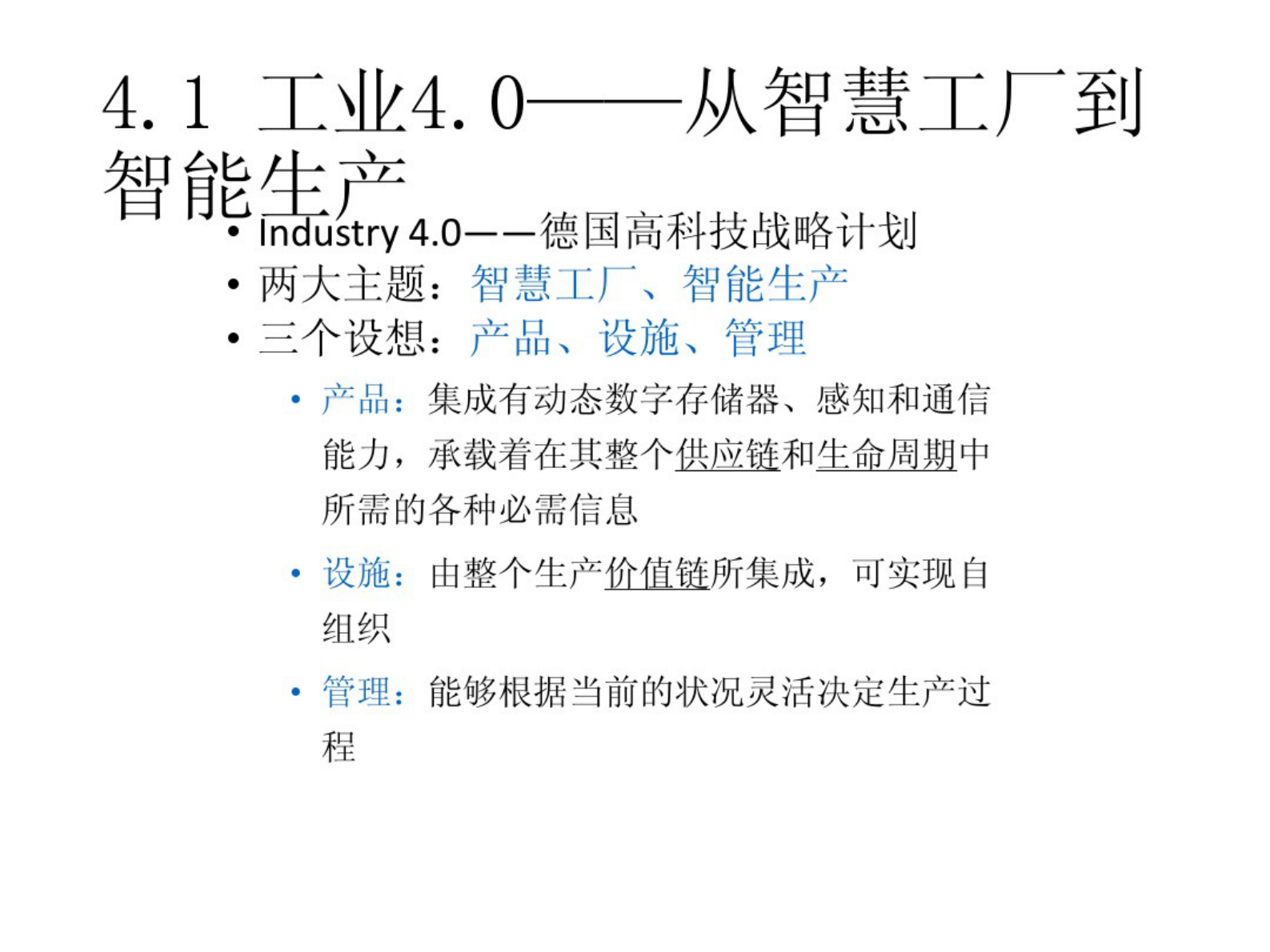 4.1 工业4.0——从智慧工厂到智能生产

• Industry 4.0——德国高科技战略计划
• 两大主题：智慧工厂、智能生产
• 三个设想：产品、设施、管理
  • 产品：集成有动态数字存储器、感知和通信能力，承载着在其整个供应链和生命周期中所需的各种必需信息
  • 设施：由整个生产价值链所集成，可实现自组织
  • 管理：能够根据当前的状况灵活决定生产过程